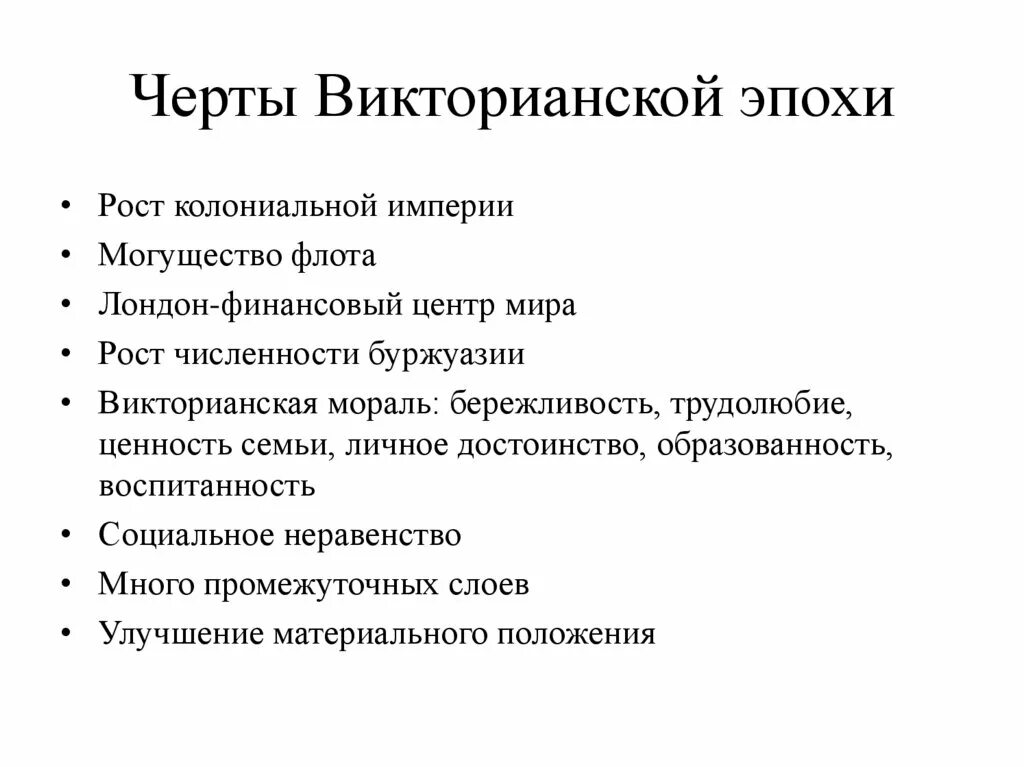 Черты Викторианской эпохи

• Рост колониальной империи
• Могущество флота
• Лондон-финансовый центр мира
• Рост численности буржуазии
• Викторианская мораль: бережливость, трудолюбие, ценность семьи, личное достоинство, образованность, воспитанность
• Социальное неравенство
• Много промежуточных слоев
• Улучшение материального положения